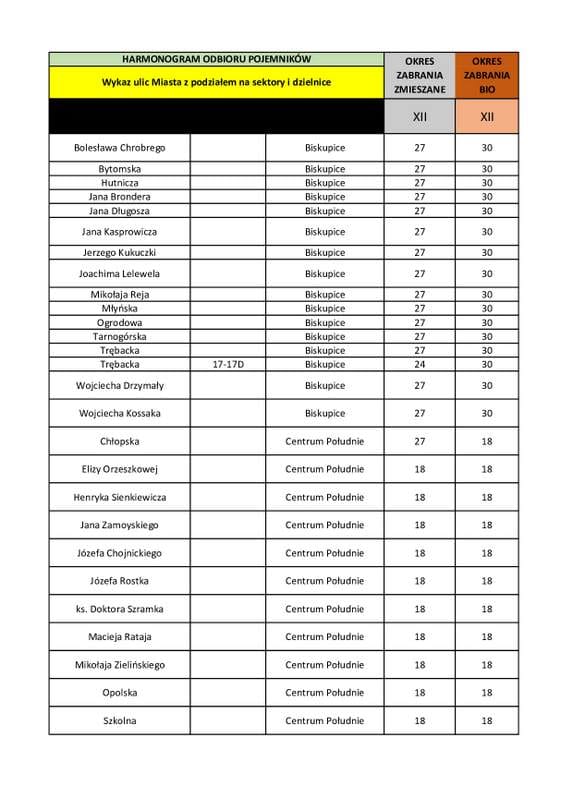 | HARMONOGRAM ODBIORU POJEMNIKÓW | | | OKRES ZABRANIA ZMIESZANE | OKRES ZABRANIA BIO |
|---|---|---|---|---|
| Wykaz ulic Miasta z podziałem na sektory i dzielnice | | | | |
| | | | XII | XII |
| Bolesława Chrobrego | | Biskupice | 27 | 30 |
| Bytomska | | Biskupice | 27 | 30 |
| Hutnicza | | Biskupice | 27 | 30 |
| Jana Brondera | | Biskupice | 27 | 30 |
| Jana Długosza | | Biskupice | 27 | 30 |
| Jana Kasprowicza | | Biskupice | 27 | 30 |
| Jerzego Kukuczki | | Biskupice | 27 | 30 |
| Joachima Lelewela | | Biskupice | 27 | 30 |
| Mikołaja Reja | | Biskupice | 27 | 30 |
| Młyńska | | Biskupice | 27 | 30 |
| Ogrodowa | | Biskupice | 27 | 30 |
| Tarnogórska | | Biskupice | 27 | 30 |
| Trębacka | | Biskupice | 27 | 30 |
| Trębacka | 17-17D | Biskupice | 24 | 30 |
| Wojciecha Drzymały | | Biskupice | 27 | 30 |
| Wojciecha Kossaka | | Biskupice | 27 | 30 |
| Chłopska | | Centrum Południe | 27 | 18 |
| Elizy Orzeszkowej | | Centrum Południe | 18 | 18 |
| Henryka Sienkiewicza | | Centrum Południe | 18 | 18 |
| Jana Zamoyskiego | | Centrum Południe | 18 | 18 |
| Józefa Chojnickiego | | Centrum Południe | 18 | 18 |
| Józefa Rostka | | Centrum Południe | 18 | 18 |
| ks. Doktora Szramka | | Centrum Południe | 18 | 18 |
| Macieja Rataja | | Centrum Południe | 18 | 18 |
| Mikołaja Zielińskiego | | Centrum Południe | 18 | 18 |
| Opolska | | Centrum Południe | 18 | 18 |
| Szkolna | | Centrum Południe | 18 | 18 |